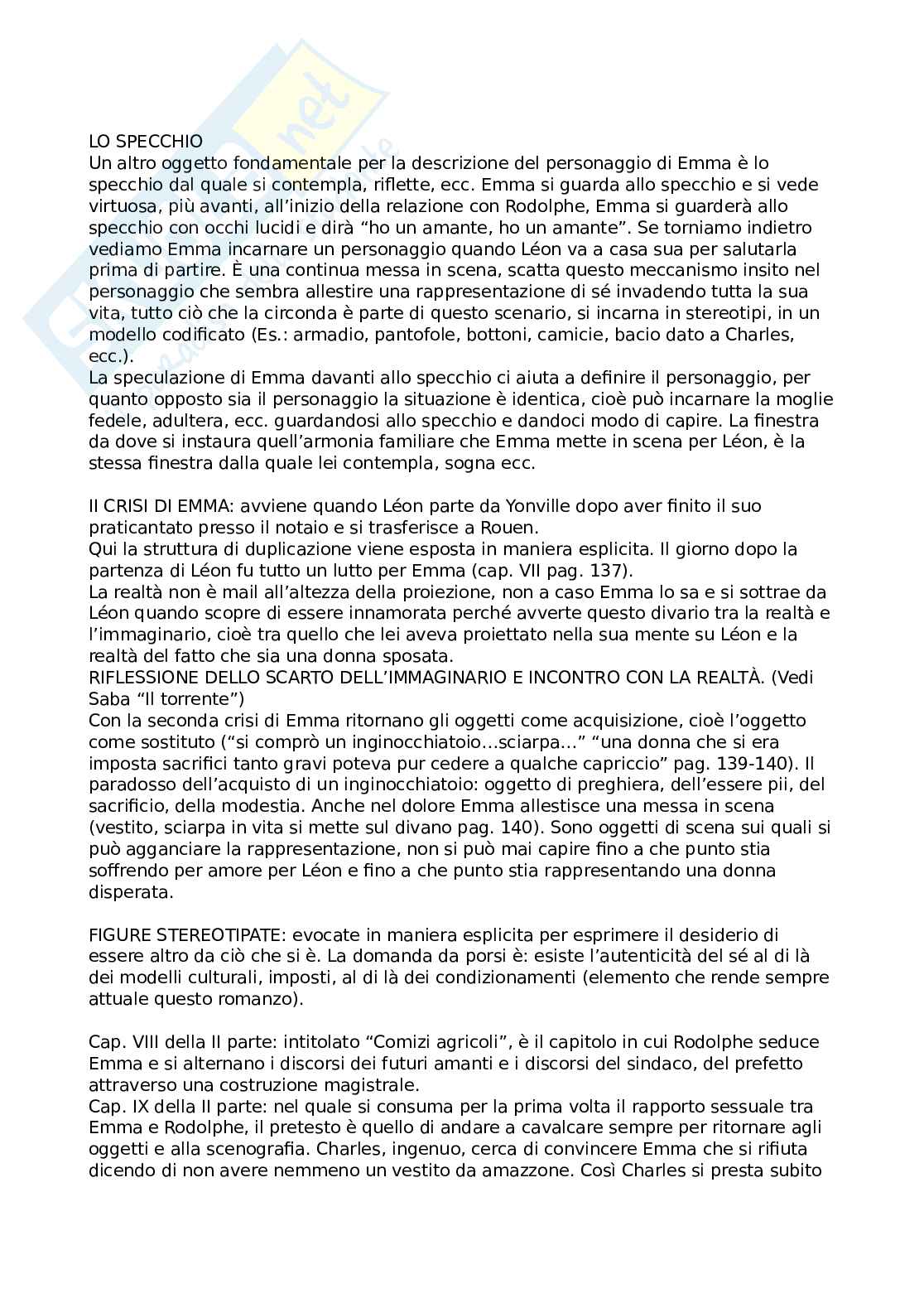 LO SPECCHIO
Un altro oggetto fondamentale per la descrizione del personaggio di Emma è lo specchio dal quale si contempla, riflette, ecc. Emma si guarda allo specchio e si vede virtuosa, più avanti, all'inizio della relazione con Rodolphe, Emma si guarderà allo specchio con occhi lucidi e dirà "ho un amante, ho un amante". Se torniamo indietro vediamo Emma incarnare un personaggio quando Léon va a casa sua per salutarla prima di partire. È una continua messa in scena, scatta questo meccanismo insito nel personaggio che sembra allestire una rappresentazione di sé invadendo tutta la sua vita, tutto ciò che la circonda è parte di questo scenario, si incarna in stereotipi, in un modello codificato (Es.: armadio, pantofole, bottoni, camicie, bacio dato a Charles, ecc.).
La speculazione di Emma davanti allo specchio ci aiuta a definire il personaggio, per quanto opposto sia il personaggio la situazione è identica, cioè può incarnare la moglie fedele, adultera, ecc. guardandosi allo specchio e dandoci modo di capire. La finestra da dove si instaura quell'armonia familiare che Emma mette in scena per Léon, è la stessa finestra dalla quale lei contempla, sogna ecc.

II CRISI DI EMMA: avviene quando Léon parte da Yonville dopo aver finito il suo praticantato presso il notaio e si trasferisce a Rouen.
Qui la struttura di duplicazione viene esposta in maniera esplicita. Il giorno dopo la partenza di Léon fu tutto un lutto per Emma (cap. VII pag. 137).
La realtà non è mail all'altezza della proiezione, non a caso Emma lo sa e si sottrae da Léon quando scopre di essere innamorata perché avverte questo divario tra la realtà e l'immaginario, cioè tra quello che lei aveva proiettato nella sua mente su Léon e la realtà del fatto che sia una donna sposata.
RIFLESSIONE DELLO SCARTO DELL'IMMAGINARIO E INCONTRO CON LA REALTÀ. (Vedi Saba "Il torrente")
Con la seconda crisi di Emma ritornano gli oggetti come acquisizione, cioè l'oggetto come sostituto ("si comprò un inginocchiatoio...sciarpa..." "una donna che si era imposta sacrifici tanto gravi poteva pur cedere a qualche capriccio" pag. 139-140). Il paradosso dell'acquisto di un inginocchiatoio: oggetto di preghiera, dell'essere pii, del sacrificio, della modestia. Anche nel dolore Emma allestisce una messa in scena (vestito, sciarpa in vita si mette sul divano pag. 140). Sono oggetti di scena sui quali si può agganciare la rappresentazione, non si può mai capire fino a che punto stia soffrendo per amore per Léon e fino a che punto stia rappresentando una donna disperata.

FIGURE STEREOTIPATE: evocate in maniera esplicita per esprimere il desiderio di essere altro da ciò che si è. La domanda da porsi è: esiste l'autenticità del sé al di là dei modelli culturali, imposti, al di là dei condizionamenti (elemento che rende sempre attuale questo romanzo).

Cap. VIII della II parte: intitolato "Comizi agricoli", è il capitolo in cui Rodolphe seduce Emma e si alternano i discorsi dei futuri amanti e i discorsi del sindaco, del prefetto attraverso una costruzione magistrale.
Cap. IX della II parte: nel quale si consuma per la prima volta il rapporto sessuale tra Emma e Rodolphe, il pretesto è quello di andare a cavalcare sempre per ritornare agli oggetti e alla scenografia. Charles, ingenuo, cerca di convincere Emma che si rifiuta dicendo di non avere nemmeno un vestito da amazzone. Così Charles si presta subito